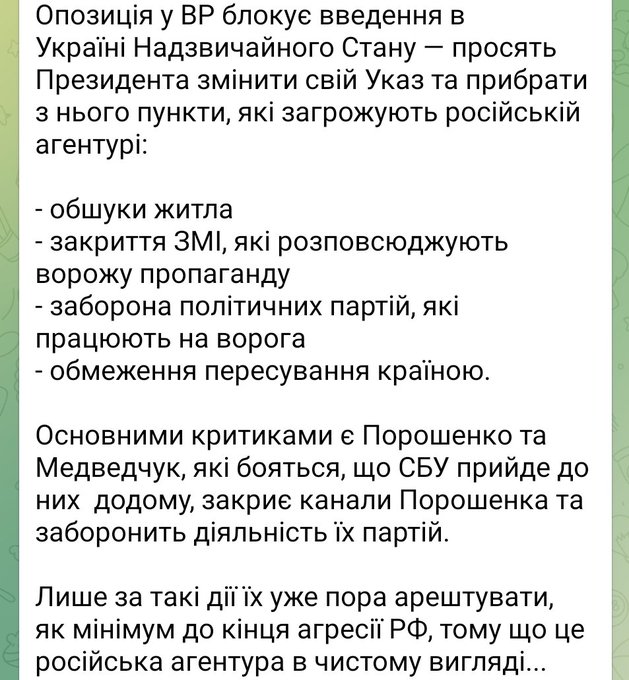 Опозиція у ВР блокує введення в Україні Надзвичайного Стану — просять Президента змінити свій Указ та прибрати з нього пункти, які загрожують російській агентурі:

- обшуки житла
- закриття ЗМІ, які розповсюджують ворожу пропаганду
- заборона політичних партій, які працюють на ворога
- обмеження пересування країною.

Основними критиками є Порошенко та Медведчук, які бояться, що СБУ прийде до них додому, закриє канали Порошенка та заборонить діяльність їх партій.

Лише за такі дії їх уже пора арештувати, як мінімум до кінця агресії РФ, тому що це російська агентура в чистому вигляді...